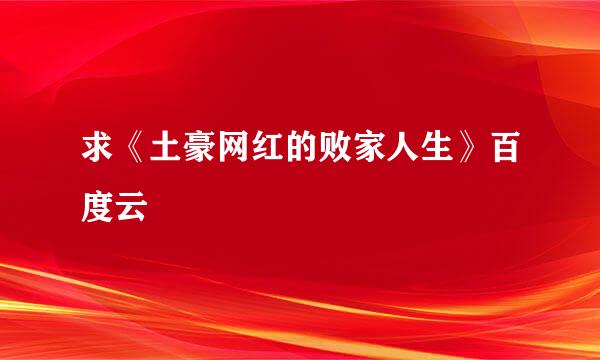 求《土豪网红的败家人生》百度云